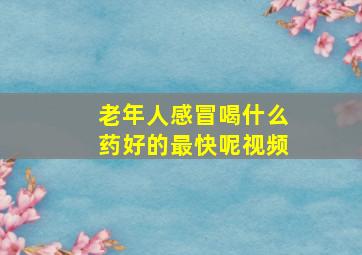 老年人感冒喝什么药好的最快呢视频